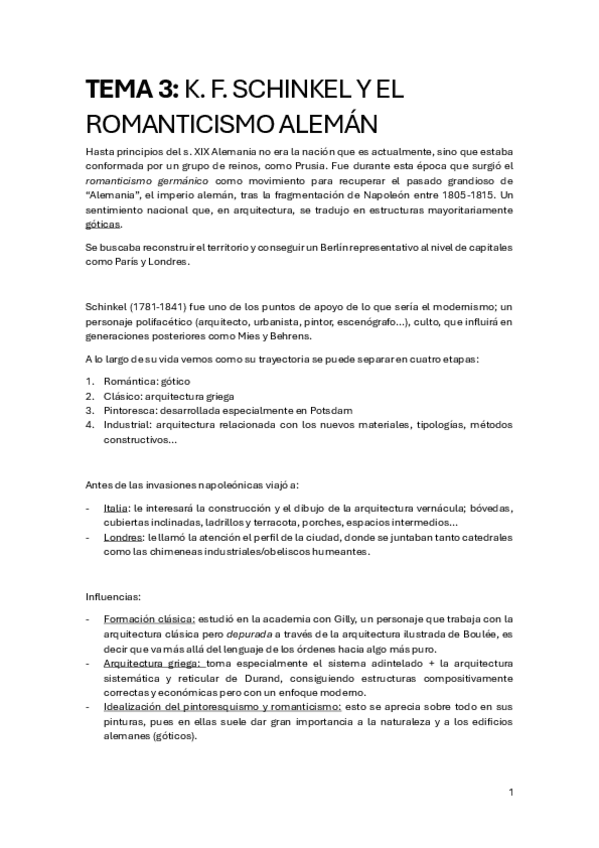 TEMA 3: K. F. SCHINKEL Y EL ROMANTICISMO ALEMÁN

Hasta principios del s. XIX Alemania no era la nación que es actualmente, sino que estaba conformada por un grupo de reinos, como Prusia. Fue durante esta época que surgió el romanticismo germánico como movimiento para recuperar el pasado grandioso de "Alemania", el imperio alemán, tras la fragmentación de Napoleón entre 1805-1815. Un sentimiento nacional que, en arquitectura, se tradujo en estructuras mayoritariamente góticas.

Se buscaba reconstruir el territorio y conseguir un Berlín representativo al nivel de capitales como París y Londres.

Schinkel (1781-1841) fue uno de los puntos de apoyo de lo que sería el modernismo; un personaje polifacético (arquitecto, urbanista, pintor, escenógrafo...), culto, que influirá en generaciones posteriores como Mies y Behrens.

A lo largo de su vida vemos como su trayectoria se puede separar en cuatro etapas:

1. Romántica: gótico
2. Clásico: arquitectura griega
3. Pintoresca: desarrollada especialmente en Potsdam
4. Industrial: arquitectura relacionada con los nuevos materiales, tipologías, métodos constructivos...

Antes de las invasiones napoleónicas viajó a:

- Italia: le interesará la construcción y el dibujo de la arquitectura vernácula; bóvedas, cubiertas inclinadas, ladrillos y terracota, porches, espacios intermedios...
- Londres: le llamó la atención el perfil de la ciudad, donde se juntaban tanto catedrales como las chimeneas industriales/obeliscos humeantes.

Influencias:

- Formación clásica: estudió en la academia con Gilly, un personaje que trabaja con la arquitectura clásica pero depurada a través de la arquitectura ilustrada de Boulée, es decir que va más allá del lenguaje de los órdenes hacia algo más puro.
- Arquitectura griega: toma especialmente el sistema adintelado + la arquitectura sistemática y reticular de Durand, consiguiendo estructuras compositivamente correctas y económicas pero con un enfoque moderno.
- Idealización del pintoresquismo y romanticismo: esto se aprecia sobre todo en sus pinturas, pues en ellas suele dar gran importancia a la naturaleza y a los edificios alemanes (góticos).

1